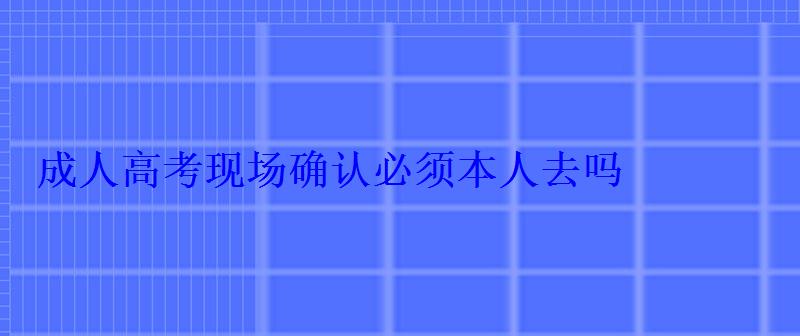 成人高考现场确认必须本人去吗